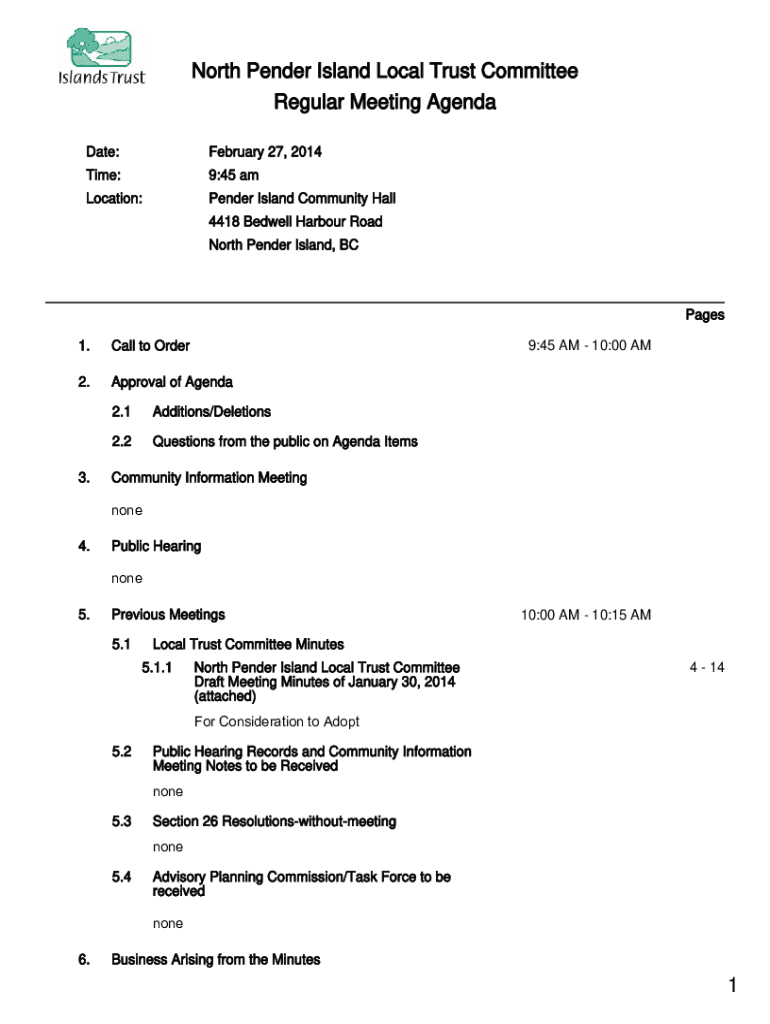 Islands Trust

North Pender Island Local Trust Committee
Regular Meeting Agenda

Date: February 27, 2014
Time: 9:45 am
Location: Pender Island Community Hall
4418 Bedwell Harbour Road
North Pender Island, BC

Pages

1. Call to Order 9:45 AM - 10:00 AM

2. Approval of Agenda

2.1 Additions/Deletions

2.2 Questions from the public on Agenda Items

3. Community Information Meeting

none

4. Public Hearing

none

5. Previous Meetings 10:00 AM - 10:15 AM

5.1 Local Trust Committee Minutes

5.1.1 North Pender Island Local Trust Committee Draft Meeting Minutes of January 30, 2014 (attached) 4 - 14

For Consideration to Adopt

5.2 Public Hearing Records and Community Information Meeting Notes to be Received

none

5.3 Section 26 Resolutions-without-meeting

none

5.4 Advisory Planning Commission/Task Force to be received

none

6. Business Arising from the Minutes

1